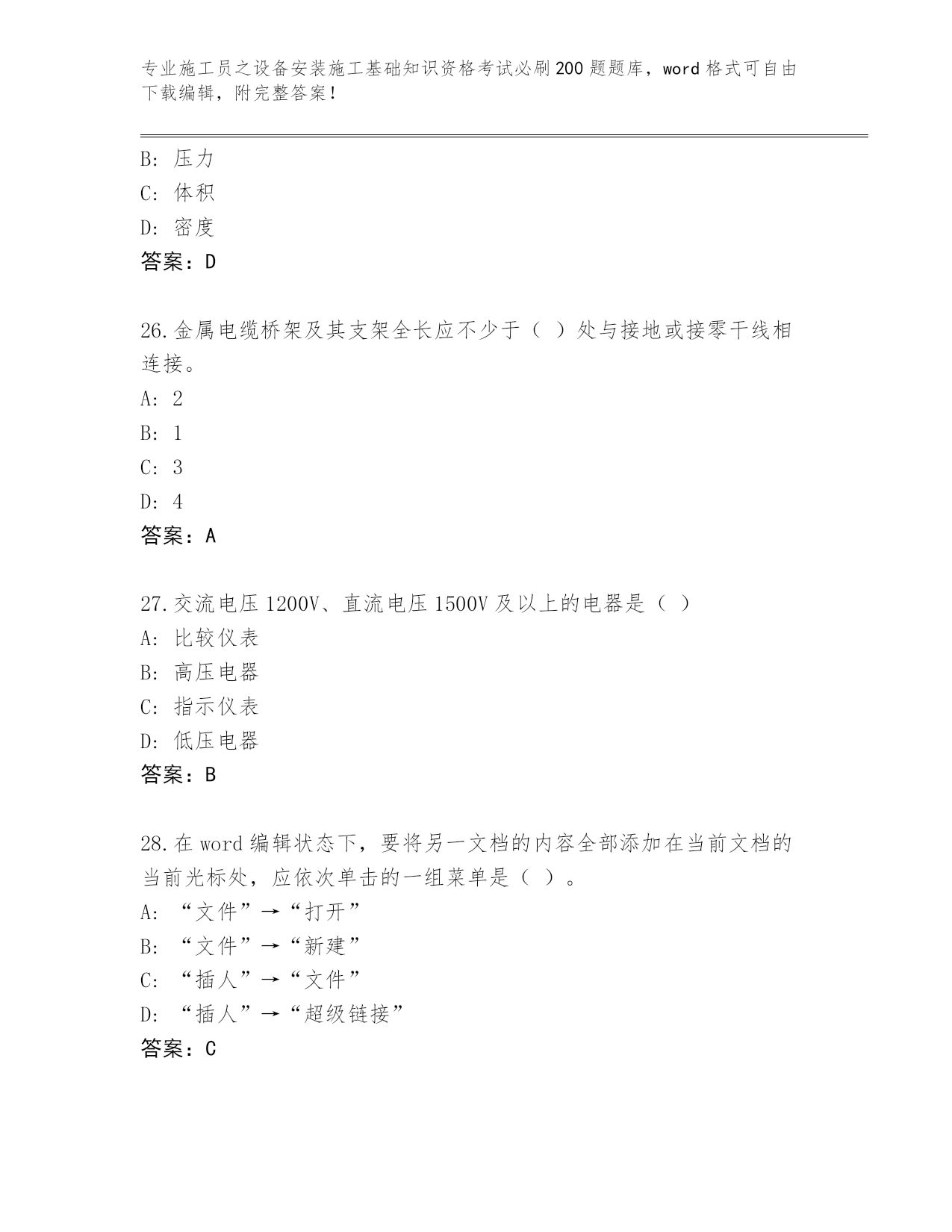 专业施工员之设备安装施工基础知识资格考试必刷200题题库，word格式可自由下载编辑，附完整答案！

B: 压力
C: 体积
D: 密度
答案：D

26.金属电缆桥架及其支架全长应不少于（ ）处与接地或接零干线相连接。
A: 2
B: 1
C: 3
D: 4
答案：A

27.交流电压1200V、直流电压1500V及以上的电器是（ ）
A: 比较仪表
B: 高压电器
C: 指示仪表
D: 低压电器
答案：B

28.在word编辑状态下，要将另一文档的内容全部添加在当前文档的当前光标处，应依次单击的一组菜单是（ ）。
A: “文件”→“打开”
B: “文件”→“新建”
C: “插人”→“文件”
D: “插人”→“超级链接”
答案：C